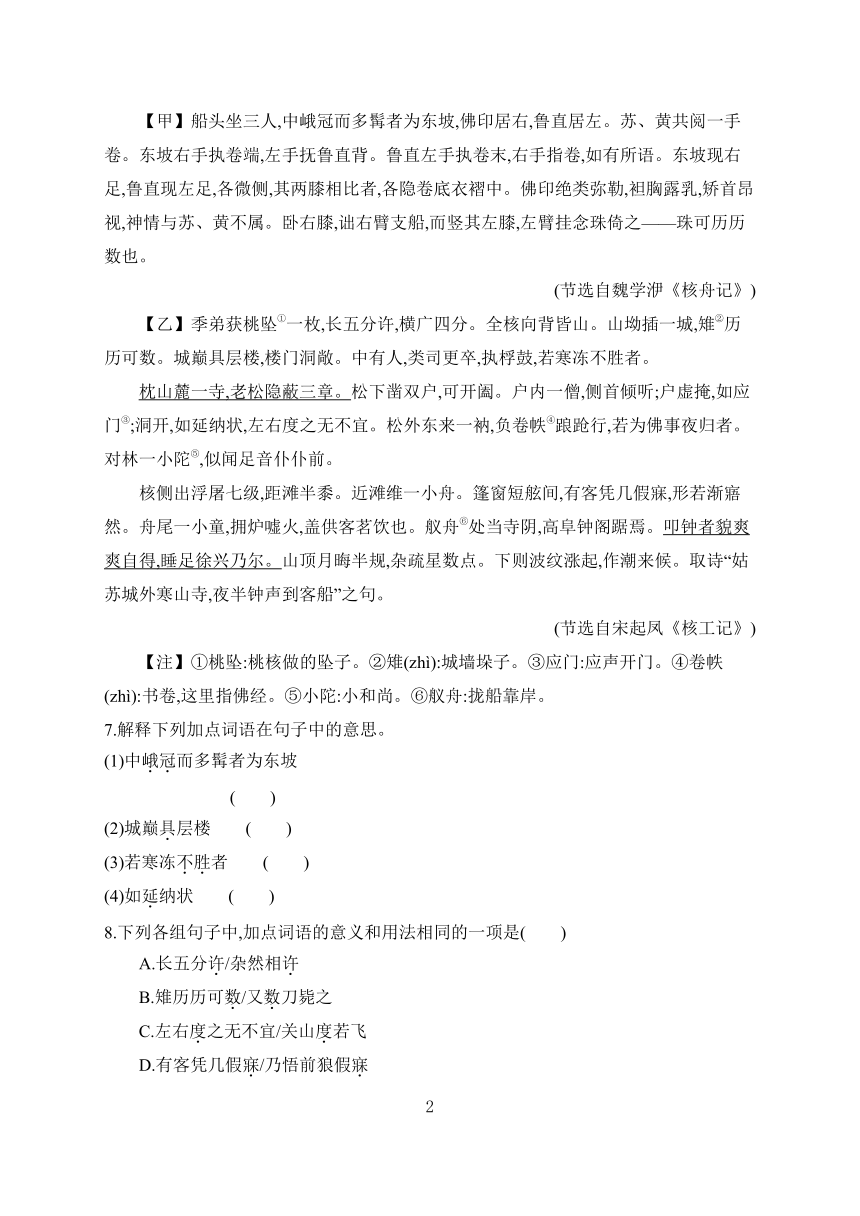 【甲】船头坐三人,中峨冠而多髯者为东坡,佛印居右,鲁直居左。苏、黄共阅一手卷。东坡右手执卷端,左手抚鲁直背。鲁直左手执卷末,右手指卷,如有所语。东坡现右足,鲁直现左足,各微侧,其两膝相比者,各隐卷底衣褶中。佛印绝类弥勒,袒胸露乳,矫首昂视,神情与苏、黄不属。卧右膝,诎右臂支船,而竖其左膝,左臂挂念珠倚之——珠可历历数也。

(节选自魏学洢《核舟记》)

【乙】季弟获桃坠①一枚,长五分许,横广四分。全核向背皆山。山坳插一城,雉②历历可数。城巅具层楼,楼门洞敞。中有人,类司更卒,执桴鼓,若寒冻不胜者。

枕山麓一寺,老松隐蔽三章。松下凿双户,可开阖。户内一僧,侧首倾听;户虚掩,如应门③;洞开,如延纳状,左右度之无不宜。松外东来一衲,负卷帙④踉跄行,若为佛事夜归者。对林一小陀⑤,似闻足音仆仆前。

核侧出浮屠七级,距滩半黍。近滩维一小舟。篷窗短舷间,有客凭几假寐,形若渐寤然。舟尾一小童,拥炉嘘火,盖供客茗饮也。舣舟⑥处当寺阴,高阜钟阁踞焉。叩钟者貌爽爽自得,睡足徐兴乃尔。山顶月晦半规,杂疏星数点。下则波纹涨起,作潮来候。取诗“姑苏城外寒山寺,夜半钟声到客船”之句。

(节选自宋起凤《核工记》)

【注】①桃坠:桃核做的坠子。②雉(zhì):城墙垛子。③应门:应声开门。④卷帙(zhì):书卷,这里指佛经。⑤小陀:小和尚。⑥舣舟:拢船靠岸。

7.解释下列加点词语在句子中的意思。
(1)中峨冠而多髯者为东坡
( )
(2)城巅具层楼 ( )
(3)若寒冻不胜者 ( )
(4)如延纳状 ( )

8.下列各组句子中,加点词语的意义和用法相同的一项是( )
A.长五分许/杂然相许
B.雉历历可数/又数刀毙之
C.左右度之无不宜/关山度若飞
D.有客凭几假寐/乃悟前狼假寐

2